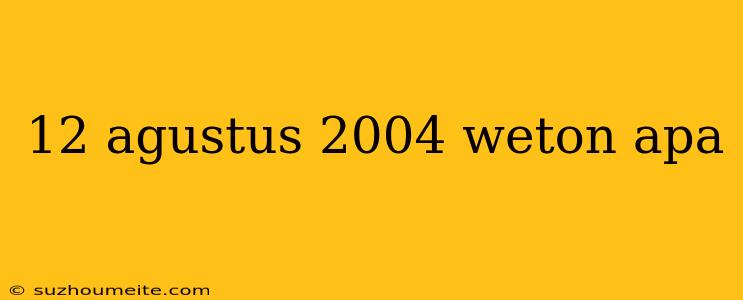 12 agustus 2004 weton apa

© suzhoumeite.com